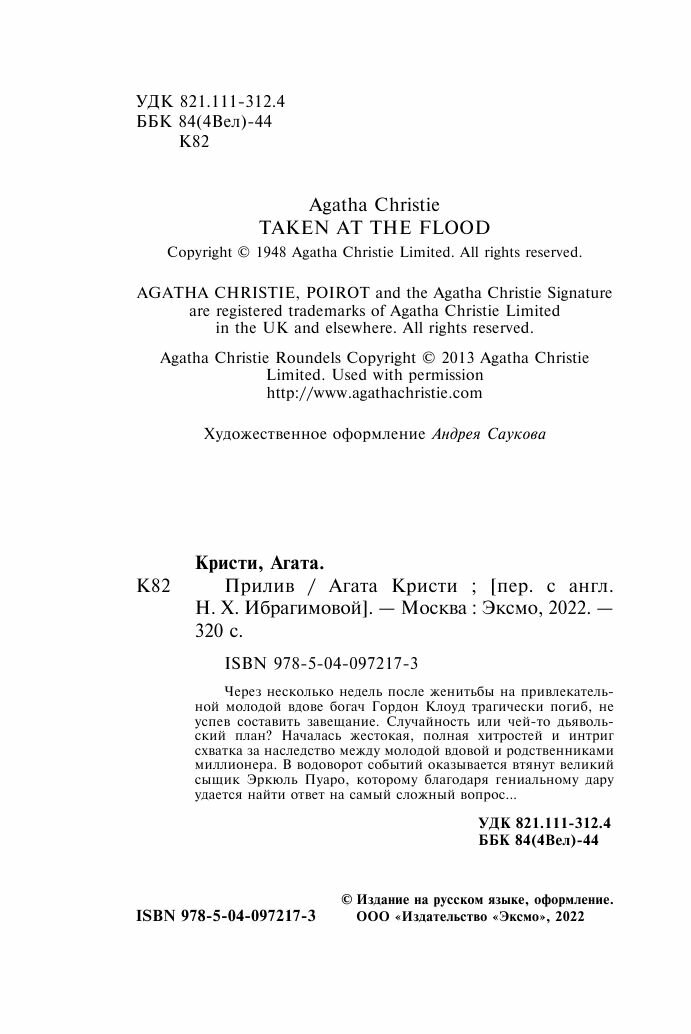 УДК 821.111-312.4
ББК 84(4Вел)-44
К82

Agatha Christie
TAKEN AT THE FLOOD
Copyright © 1948 Agatha Christie Limited. All rights reserved.

AGATHA CHRISTIE, POIROT and the Agatha Christie Signature are registered trademarks of Agatha Christie Limited in the UK and elsewhere. All rights reserved.

Agatha Christie Roundels Copyright © 2013 Agatha Christie Limited. Used with permission
http://www.agathachristie.com

Художественное оформление Андрея Саукова

Кристи, Агата.
К82 Прилив / Агата Кристи ; [пер. с англ. Н. Х. Ибрагимовой]. — Москва : Эксмо, 2022. — 320 с.

ISBN 978-5-04-097217-3

Через несколько недель после женитьбы на привлекательной молодой вдове богач Гордон Клоуд трагически погиб, не успев составить завещание. Случайность или чей-то дьявольский план? Началась жестокая, полная хитростей и интриг схватка за наследство между молодой вдовой и родственниками миллионера. В водоворот событий оказывается втянут великий сыщик Эркюль Пуаро, которому благодаря гениальному дару удается найти ответ на самый сложный вопрос...

УДК 821.111-312.4
ББК 84(4Вел)-44

ISBN 978-5-04-097217-3

© Издание на русском языке, оформление. ООО «Издательство «Эксмо», 2022